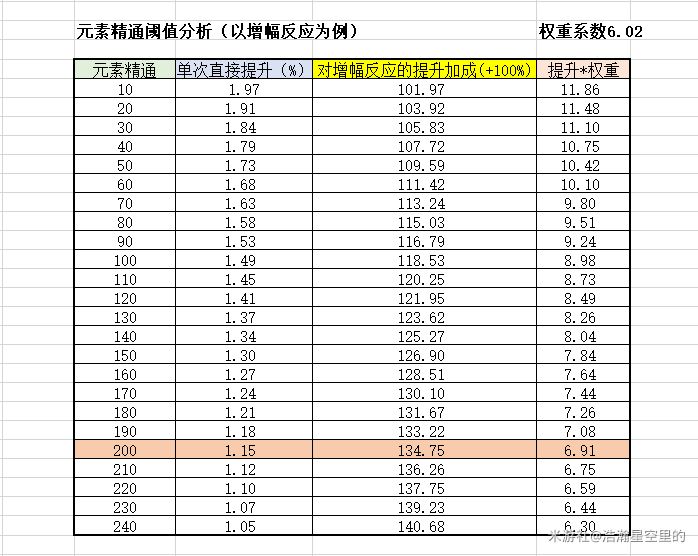 元素精通阈值分析（以增幅反应为例）　　权重系数6.02

| 元素精通 | 单次直接提升（%） | 对增幅反应的提升加成(+100%) | 提升*权重 |
|---|---|---|---|
| 10 | 1.97 | 101.97 | 11.86 |
| 20 | 1.91 | 103.92 | 11.48 |
| 30 | 1.84 | 105.83 | 11.10 |
| 40 | 1.79 | 107.72 | 10.75 |
| 50 | 1.73 | 109.59 | 10.42 |
| 60 | 1.68 | 111.42 | 10.10 |
| 70 | 1.63 | 113.24 | 9.80 |
| 80 | 1.58 | 115.03 | 9.51 |
| 90 | 1.53 | 116.79 | 9.24 |
| 100 | 1.49 | 118.53 | 8.98 |
| 110 | 1.45 | 120.25 | 8.73 |
| 120 | 1.41 | 121.95 | 8.49 |
| 130 | 1.37 | 123.62 | 8.26 |
| 140 | 1.34 | 125.27 | 8.04 |
| 150 | 1.30 | 126.90 | 7.84 |
| 160 | 1.27 | 128.51 | 7.64 |
| 170 | 1.24 | 130.10 | 7.44 |
| 180 | 1.21 | 131.67 | 7.26 |
| 190 | 1.18 | 133.22 | 7.08 |
| 200 | 1.15 | 134.75 | 6.91 |
| 210 | 1.12 | 136.26 | 6.75 |
| 220 | 1.10 | 137.75 | 6.59 |
| 230 | 1.07 | 139.23 | 6.44 |
| 240 | 1.05 | 140.68 | 6.30 |

米游社@浩瀚星空里的